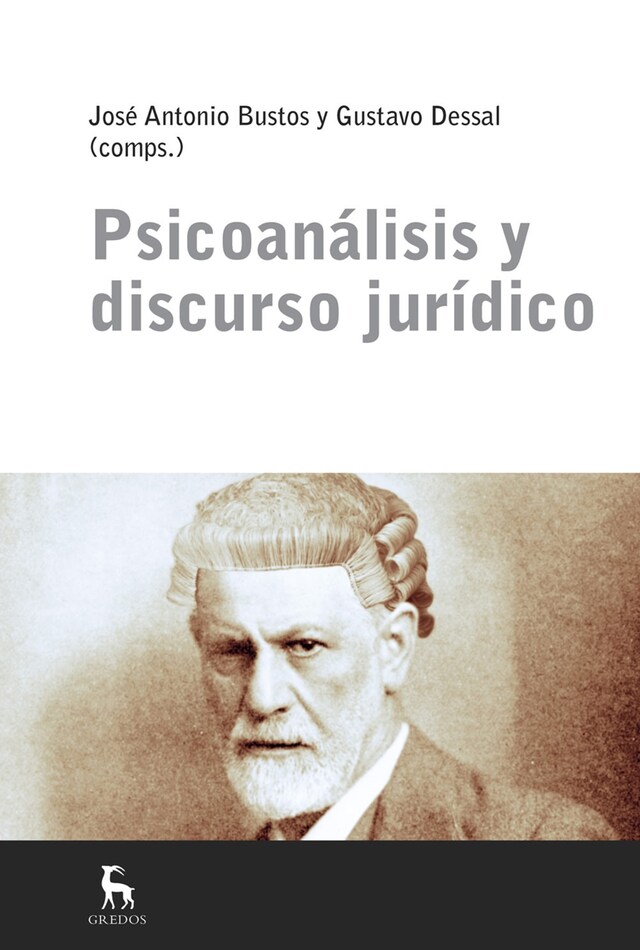 José Antonio Bustos y Gustavo Dessal
(comps.)

Psicoanálisis y discurso jurídico

GREDOS